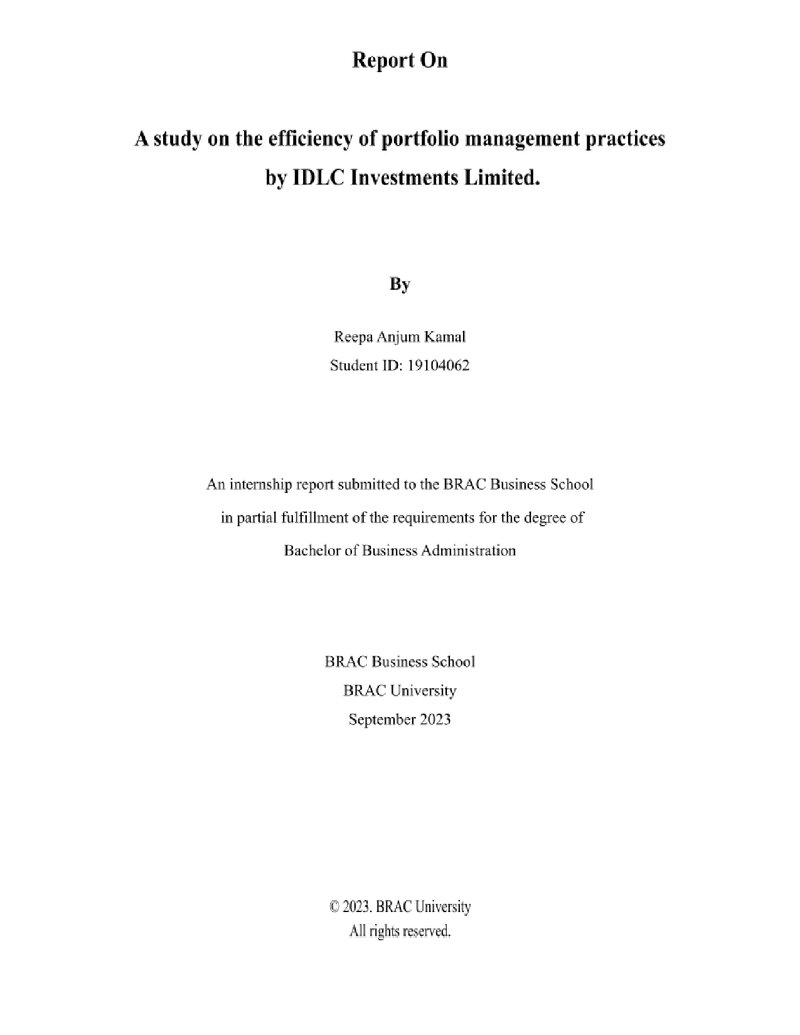 Report On

A study on the efficiency of portfolio management practices by IDLC Investments Limited.

By

Reepa Anjum Kamal
Student ID: 19104062

An internship report submitted to the BRAC Business School in partial fulfillment of the requirements for the degree of Bachelor of Business Administration

BRAC Business School
BRAC University
September 2023

© 2023. BRAC University
All rights reserved.